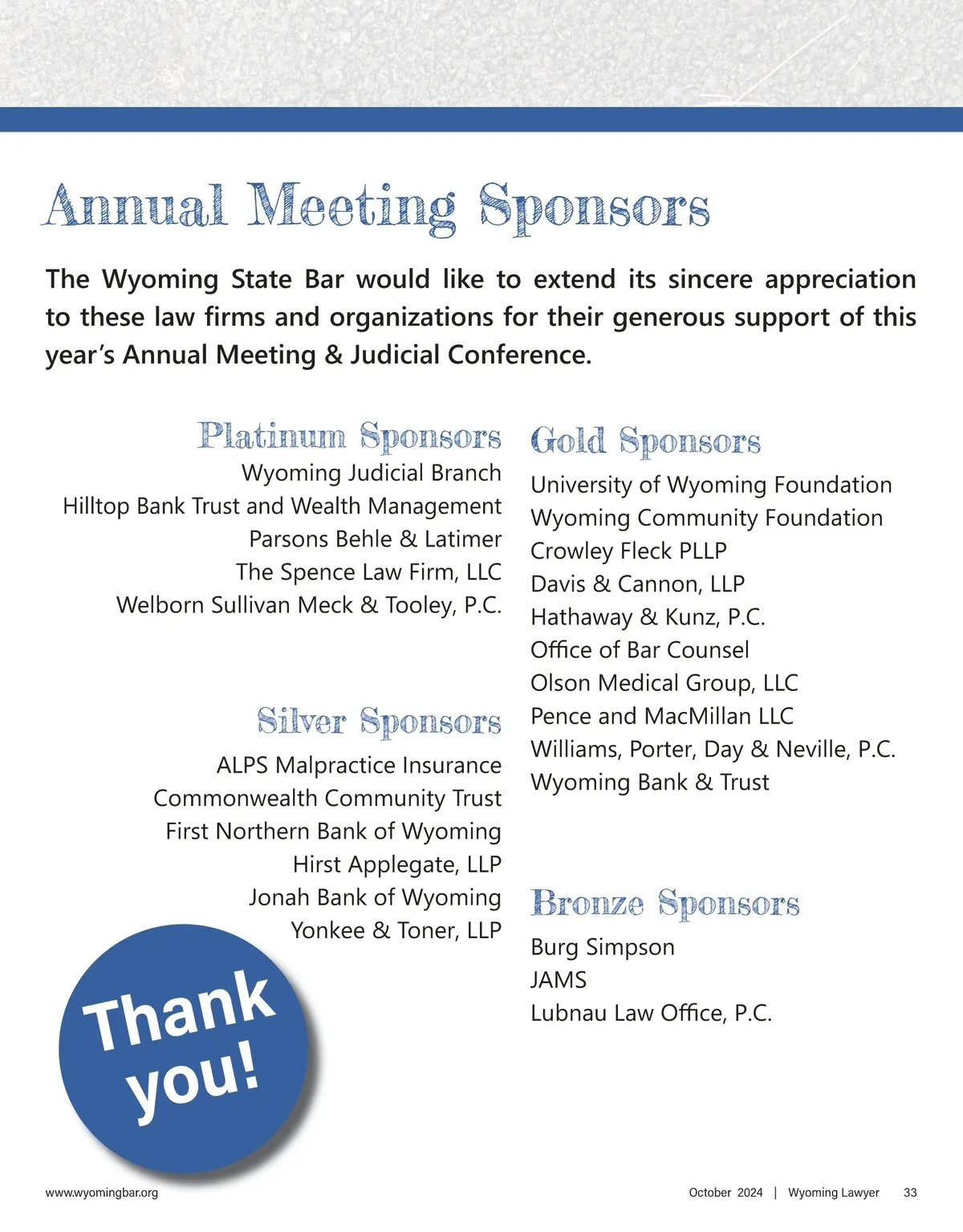 Annual Meeting Sponsors

The Wyoming State Bar would like to extend its sincere appreciation to these law firms and organizations for their generous support of this year's Annual Meeting & Judicial Conference.

Platinum Sponsors
Wyoming Judicial Branch
Hilltop Bank Trust and Wealth Management
Parsons Behle & Latimer
The Spence Law Firm, LLC
Welborn Sullivan Meck & Tooley, P.C.

Silver Sponsors
ALPS Malpractice Insurance
Commonwealth Community Trust
First Northern Bank of Wyoming
Hirst Applegate, LLP
Jonah Bank of Wyoming
Yonkee & Toner, LLP

Thank you!

Gold Sponsors
University of Wyoming Foundation
Wyoming Community Foundation
Crowley Fleck PLLP
Davis & Cannon, LLP
Hathaway & Kunz, P.C.
Office of Bar Counsel
Olson Medical Group, LLC
Pence and MacMillan LLC
Williams, Porter, Day & Neville, P.C.
Wyoming Bank & Trust

Bronze Sponsors
Burg Simpson
JAMS
Lubnau Law Office, P.C.

www.wyomingbar.org

October 2024 | Wyoming Lawyer 33